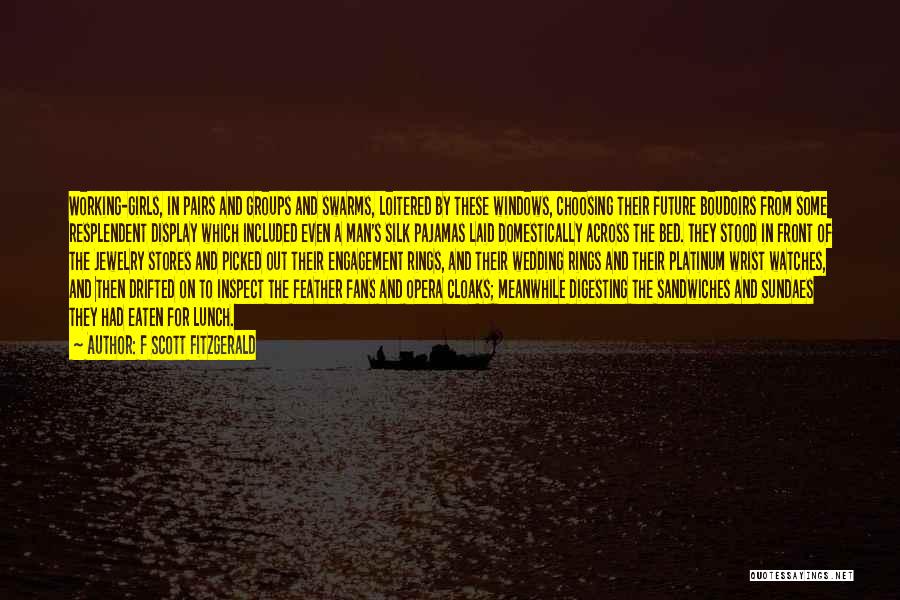 WORKING-GIRLS, IN PAIRS AND GROUPS AND SWARMS, LOITERED BY THESE WINDOWS, CHOOSING THEIR FUTURE BOUDOIRS FROM SOME RESPLENDENT DISPLAY WHICH INCLUDED EVEN A MAN'S SILK PAJAMAS LAID DOMESTICALLY ACROSS THE BED. THEY STOOD IN FRONT OF THE JEWELRY STORES AND PICKED OUT THEIR ENGAGEMENT RINGS, AND THEIR WEDDING RINGS AND THEIR PLATINUM WRIST WATCHES, AND THEN DRIFTED ON TO INSPECT THE FEATHER FANS AND OPERA CLOAKS; MEANWHILE DIGESTING THE SANDWICHES AND SUNDAES THEY HAD EATEN FOR LUNCH.

— AUTHOR: F SCOTT FITZGERALD

QUOTESSAYINGS.NET